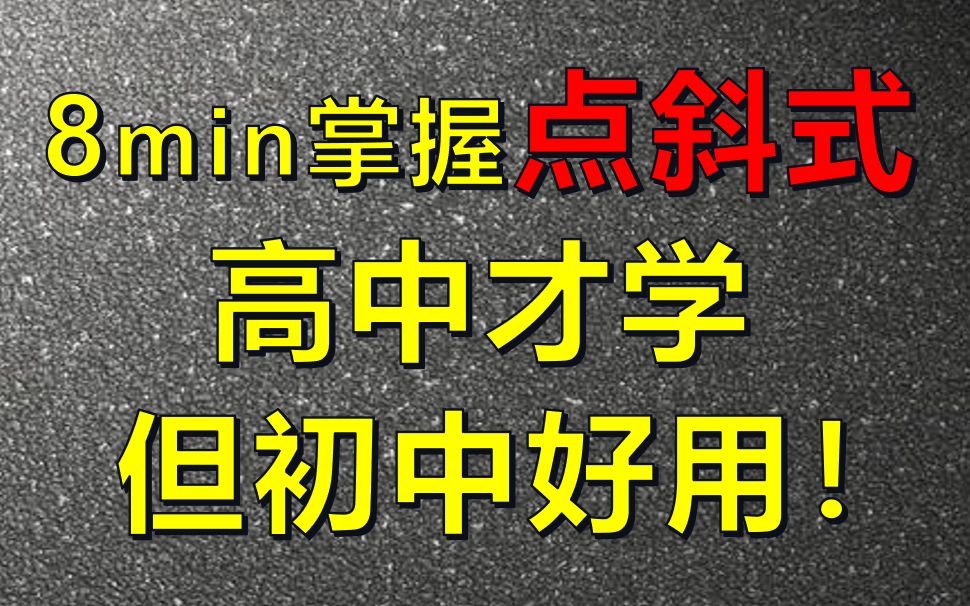 8min掌握点斜式
高中才学
但初中好用！